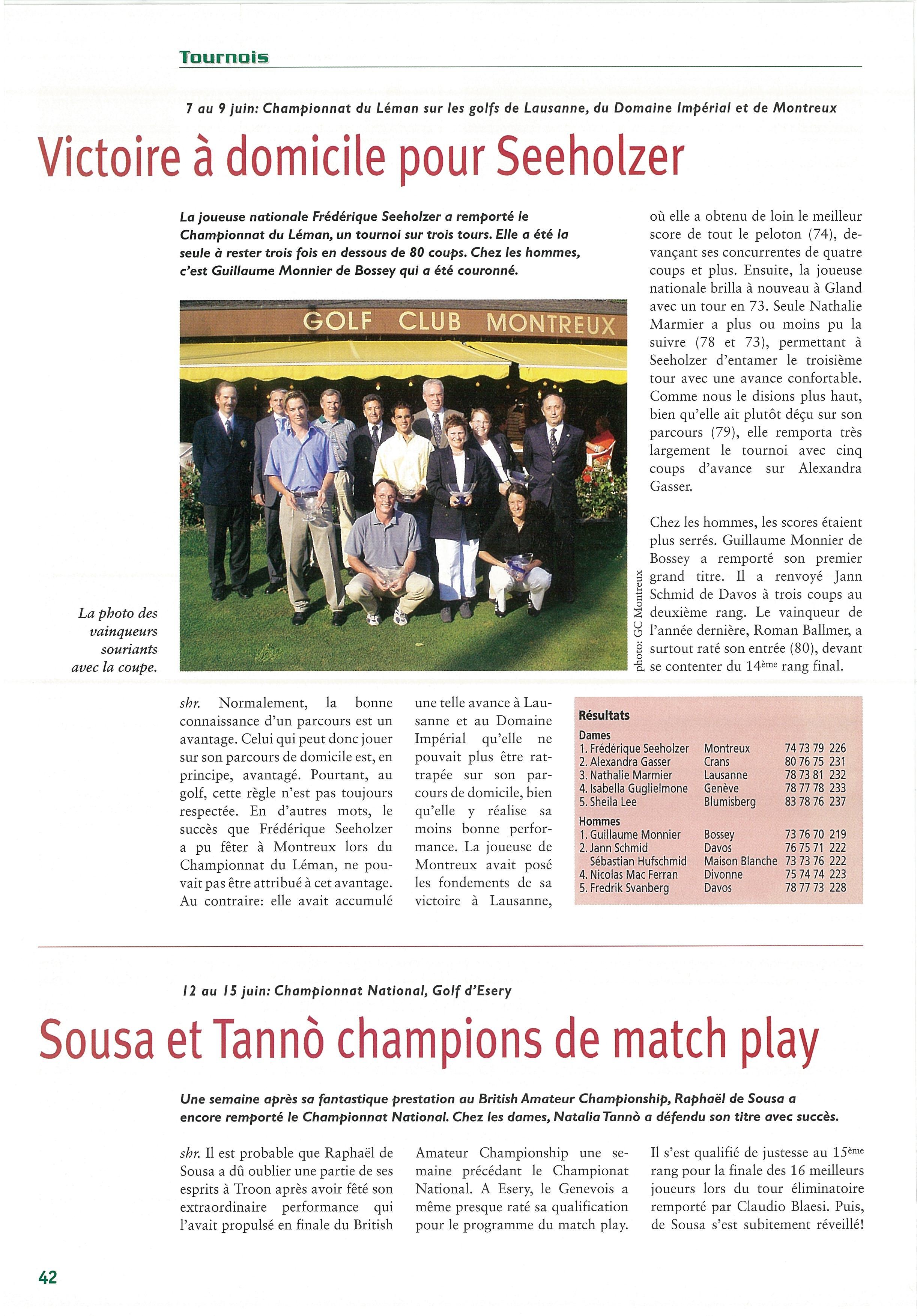 Tournois

7 au 9 juin: Championnat du Léman sur les golfs de Lausanne, du Domaine Impérial et de Montreux

Victoire à domicile pour Seeholzer

La joueuse nationale Frédérique Seeholzer a remporté le Championnat du Léman, un tournoi sur trois tours. Elle a été la seule à rester trois fois en dessous de 80 coups. Chez les hommes, c'est Guillaume Monnier de Bossey qui a été couronné.

GOLF CLUB MONTREUX

photo: GC Montreux

La photo des vainqueurs souriants avec la coupe.

shr. Normalement, la bonne connaissance d'un parcours est un avantage. Celui qui peut donc jouer sur son parcours de domicile est, en principe, avantagé. Pourtant, au golf, cette règle n'est pas toujours respectée. En d'autres mots, le succès que Frédérique Seeholzer a pu fêter à Montreux lors du Championnat du Léman, ne pouvait pas être attribué à cet avantage. Au contraire: elle avait accumulé une telle avance à Lausanne et au Domaine Impérial qu'elle ne pouvait plus être rattrapée sur son parcours de domicile, bien qu'elle y réalise sa moins bonne performance. La joueuse de Montreux avait posé les fondements de sa victoire à Lausanne, où elle a obtenu de loin le meilleur score de tout le peloton (74), devançant ses concurrentes de quatre coups et plus. Ensuite, la joueuse nationale brilla à nouveau à Gland avec un tour en 73. Seule Nathalie Marmier a plus ou moins pu la suivre (78 et 73), permettant à Seeholzer d'entamer le troisième tour avec une avance confortable. Comme nous le disions plus haut, bien qu'elle ait plutôt déçu sur son parcours (79), elle remporta très largement le tournoi avec cinq coups d'avance sur Alexandra Gasser.

Chez les hommes, les scores étaient plus serrés. Guillaume Monnier de Bossey a remporté son premier grand titre. Il a renvoyé Jann Schmid de Davos à trois coups au deuxième rang. Le vainqueur de l'année dernière, Roman Ballmer, a surtout raté son entrée (80), devant se contenter du 14ème rang final.

Résultats
Dames
| | | |
|---|---|---|
| 1. Frédérique Seeholzer | Montreux | 74 73 79 226 |
| 2. Alexandra Gasser | Crans | 80 76 75 231 |
| 3. Nathalie Marmier | Lausanne | 78 73 81 232 |
| 4. Isabella Guglielmone | Genève | 78 77 78 233 |
| 5. Sheila Lee | Blumisberg | 83 78 76 237 |

Hommes
| | | |
|---|---|---|
| 1. Guillaume Monnier | Bossey | 73 76 70 219 |
| 2. Jann Schmid | Davos | 76 75 71 222 |
| Sébastian Hufschmid | Maison Blanche | 73 73 76 222 |
| 4. Nicolas Mac Ferran | Divonne | 75 74 74 223 |
| 5. Fredrik Svanberg | Davos | 78 77 73 228 |

12 au 15 juin: Championnat National, Golf d'Esery

Sousa et Tannò champions de match play

Une semaine après sa fantastique prestation au British Amateur Championship, Raphaël de Sousa a encore remporté le Championnat National. Chez les dames, Natalia Tannò a défendu son titre avec succès.

shr. Il est probable que Raphaël de Sousa a dû oublier une partie de ses esprits à Troon après avoir fêté son extraordinaire performance qui l'avait propulsé en finale du British Amateur Championship une semaine précédant le Championat National. A Esery, le Genevois a même presque raté sa qualification pour le programme du match play. Il s'est qualifié de justesse au 15ème rang pour la finale des 16 meilleurs joueurs lors du tour éliminatoire remporté par Claudio Blaesi. Puis, de Sousa s'est subitement réveillé!

42